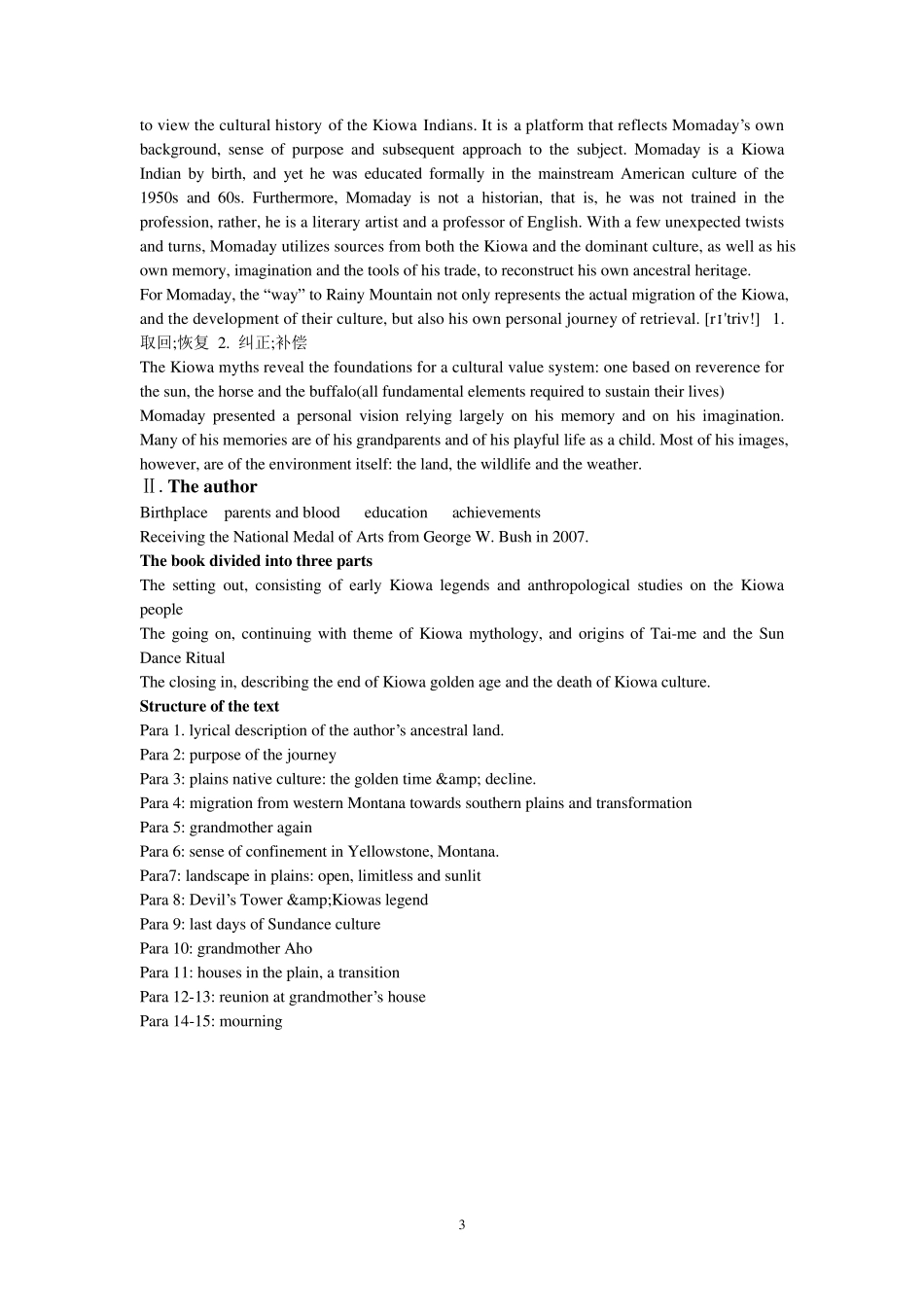 to view the cultural history of the Kiowa Indians. It is a platform that reflects Momaday’s own background, sense of purpose and subsequent approach to the subject. Momaday is a Kiowa Indian by birth, and yet he was educated formally in the mainstream American culture of the 1950s and 60s. Furthermore, Momaday is not a historian, that is, he was not trained in the profession, rather, he is a literary artist and a professor of English. With a few unexpected twists and turns, Momaday utilizes sources from both the Kiowa and the dominant culture, as well as his own memory, imagination and the tools of his trade, to reconstruct his own ancestral heritage.
For Momaday, the “way” to Rainy Mountain not only represents the actual migration of the Kiowa, and the development of their culture, but also his own personal journey of retrieval. [rɪ'triv!] 1. 取回;恢复 2. 纠正;补偿
The Kiowa myths reveal the foundations for a cultural value system: one based on reverence for the sun, the horse and the buffalo(all fundamental elements required to sustain their lives)
Momaday presented a personal vision relying largely on his memory and on his imagination. Many of his memories are of his grandparents and of his playful life as a child. Most of his images, however, are of the environment itself: the land, the wildlife and the weather.
Ⅱ. The author
Birthplace parents and blood education achievements
Receiving the National Medal of Arts from George W. Bush in 2007.
The book divided into three parts
The setting out, consisting of early Kiowa legends and anthropological studies on the Kiowa people
The going on, continuing with theme of Kiowa mythology, and origins of Tai-me and the Sun Dance Ritual
The closing in, describing the end of Kiowa golden age and the death of Kiowa culture.
Structure of the text
Para 1. lyrical description of the author’s ancestral land.
Para 2: purpose of the journey
Para 3: plains native culture: the golden time &amp; decline.
Para 4: migration from western Montana towards southern plains and transformation
Para 5: grandmother again
Para 6: sense of confinement in Yellowstone, Montana.
Para7: landscape in plains: open, limitless and sunlit
Para 8: Devil’s Tower &amp;Kiowas legend
Para 9: last days of Sundance culture
Para 10: grandmother Aho
Para 11: houses in the plain, a transition
Para 12-13: reunion at grandmother’s house
Para 14-15: mourning

3